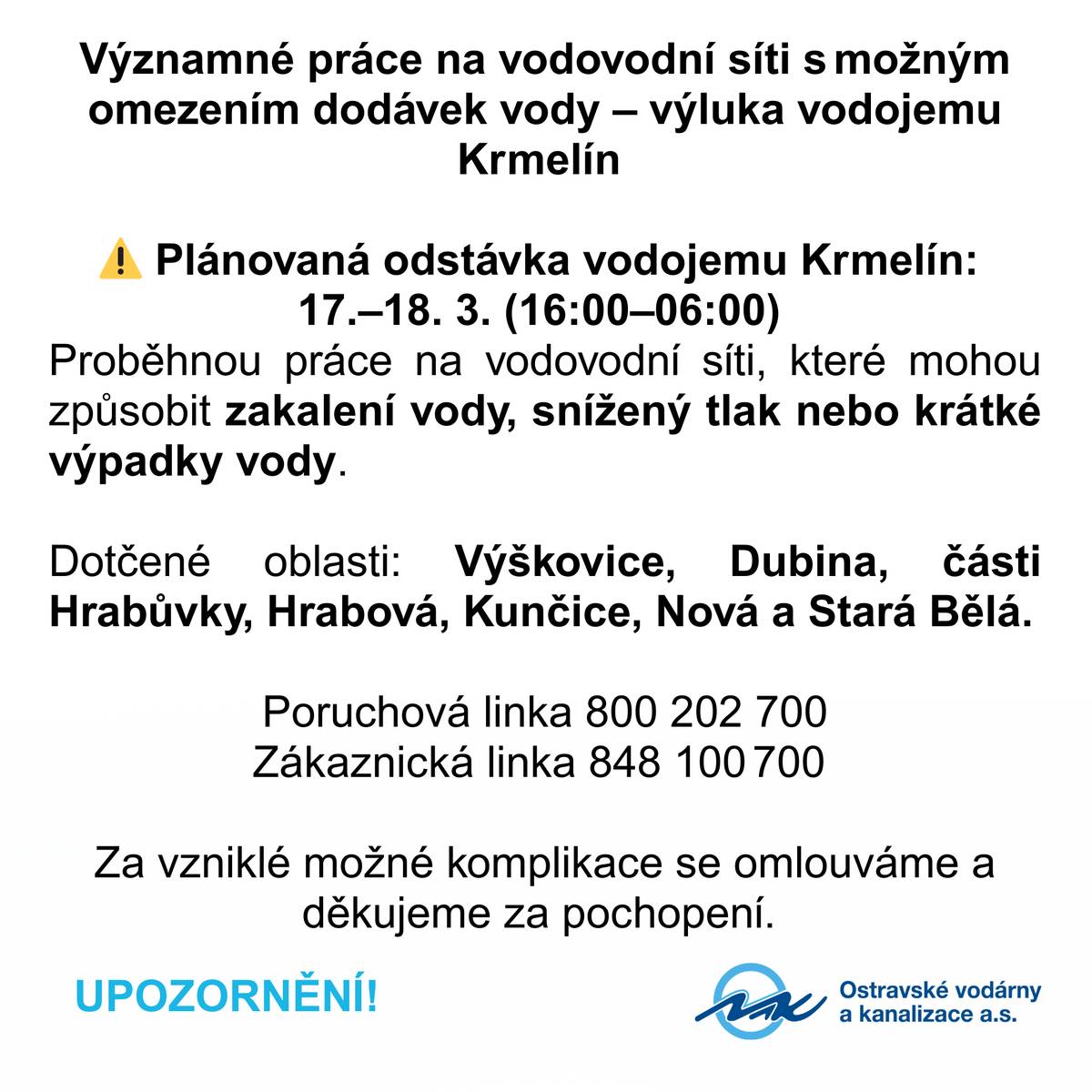 Významné práce na vodovodní síti s možným omezením dodávek vody – výluka vodojemu Krmelín

⚠️ Plánovaná odstávka vodojemu Krmelín: 17.–18. 3. (16:00–06:00)
Proběhnou práce na vodovodní síti, které mohou způsobit zakalení vody, snížený tlak nebo krátké výpadky vody.

Dotčené oblasti: Výškovice, Dubina, části Hrabůvky, Hrabová, Kunčice, Nová a Stará Bělá.

Poruchová linka 800 202 700
Zákaznická linka 848 100 700

Za vzniklé možné komplikace se omlouváme a děkujeme za pochopení.

UPOZORNĚNÍ!

Ostravské vodárny a kanalizace a.s.